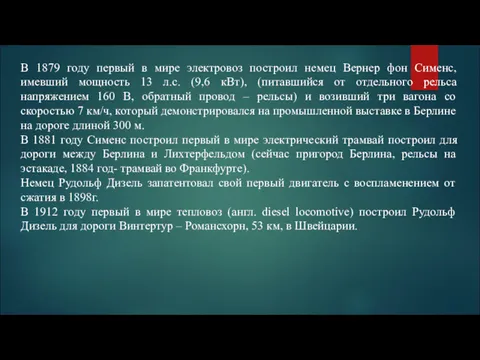 В 1879 году первый в мире электровоз построил немец Вернер фон Сименс, имевший мощность 13 л.с. (9,6 кВт), (питавшийся от отдельного рельса напряжением 160 В, обратный провод – рельсы) и возивший три вагона со скоростью 7 км/ч, который демонстрировался на промышленной выставке в Берлине на дороге длиной 300 м.
В 1881 году Сименс построил первый в мире электрический трамвай построил для дороги между Берлина и Лихтерфельдом (сейчас пригород Берлина, рельсы на эстакаде, 1884 год- трамвай во Франкфурте).
Немец Рудольф Дизель запатентовал свой первый двигатель с воспламенением от сжатия в 1898г.
В 1912 году первый в мире тепловоз (англ. diesel locomotive) построил Рудольф Дизель для дороги Винтертур – Романсхорн, 53 км, в Швейцарии.